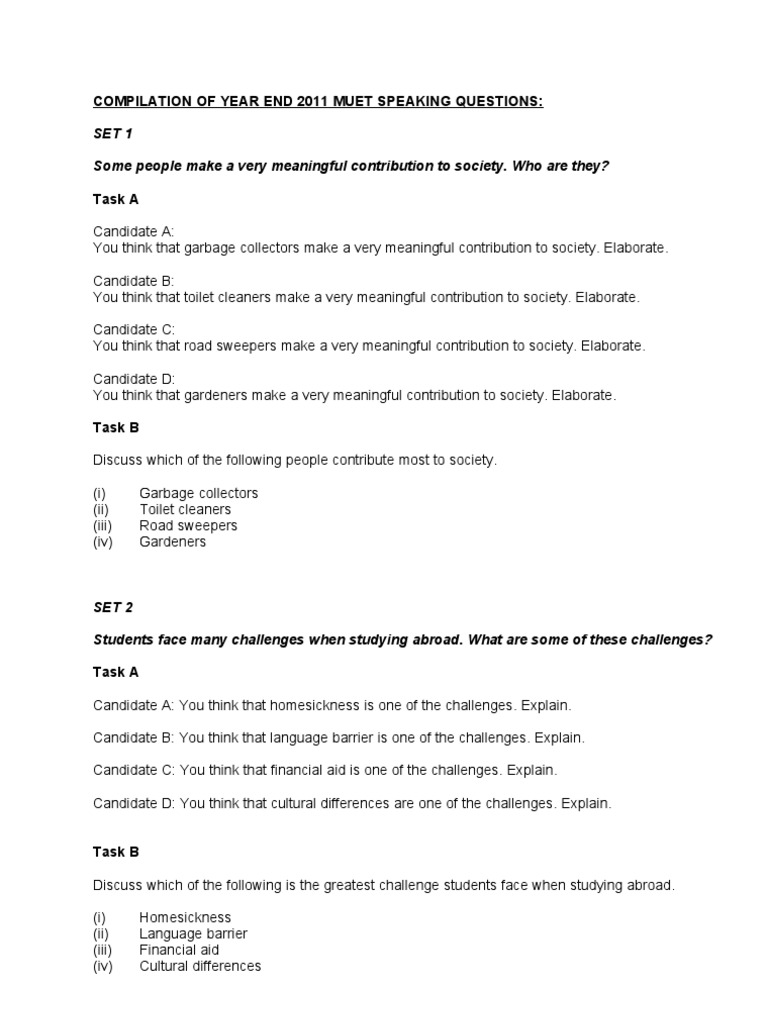 COMPILATION OF YEAR END 2011 MUET SPEAKING QUESTIONS:

SET 1

Some people make a very meaningful contribution to society. Who are they?

Task A

Candidate A:
You think that garbage collectors make a very meaningful contribution to society. Elaborate.

Candidate B:
You think that toilet cleaners make a very meaningful contribution to society. Elaborate.

Candidate C:
You think that road sweepers make a very meaningful contribution to society. Elaborate.

Candidate D:
You think that gardeners make a very meaningful contribution to society. Elaborate.

Task B

Discuss which of the following people contribute most to society.

(i) Garbage collectors
(ii) Toilet cleaners
(iii) Road sweepers
(iv) Gardeners

SET 2

Students face many challenges when studying abroad. What are some of these challenges?

Task A

Candidate A: You think that homesickness is one of the challenges. Explain.

Candidate B: You think that language barrier is one of the challenges. Explain.

Candidate C: You think that financial aid is one of the challenges. Explain.

Candidate D: You think that cultural differences are one of the challenges. Explain.

Task B

Discuss which of the following is the greatest challenge students face when studying abroad.

(i) Homesickness
(ii) Language barrier
(iii) Financial aid
(iv) Cultural differences